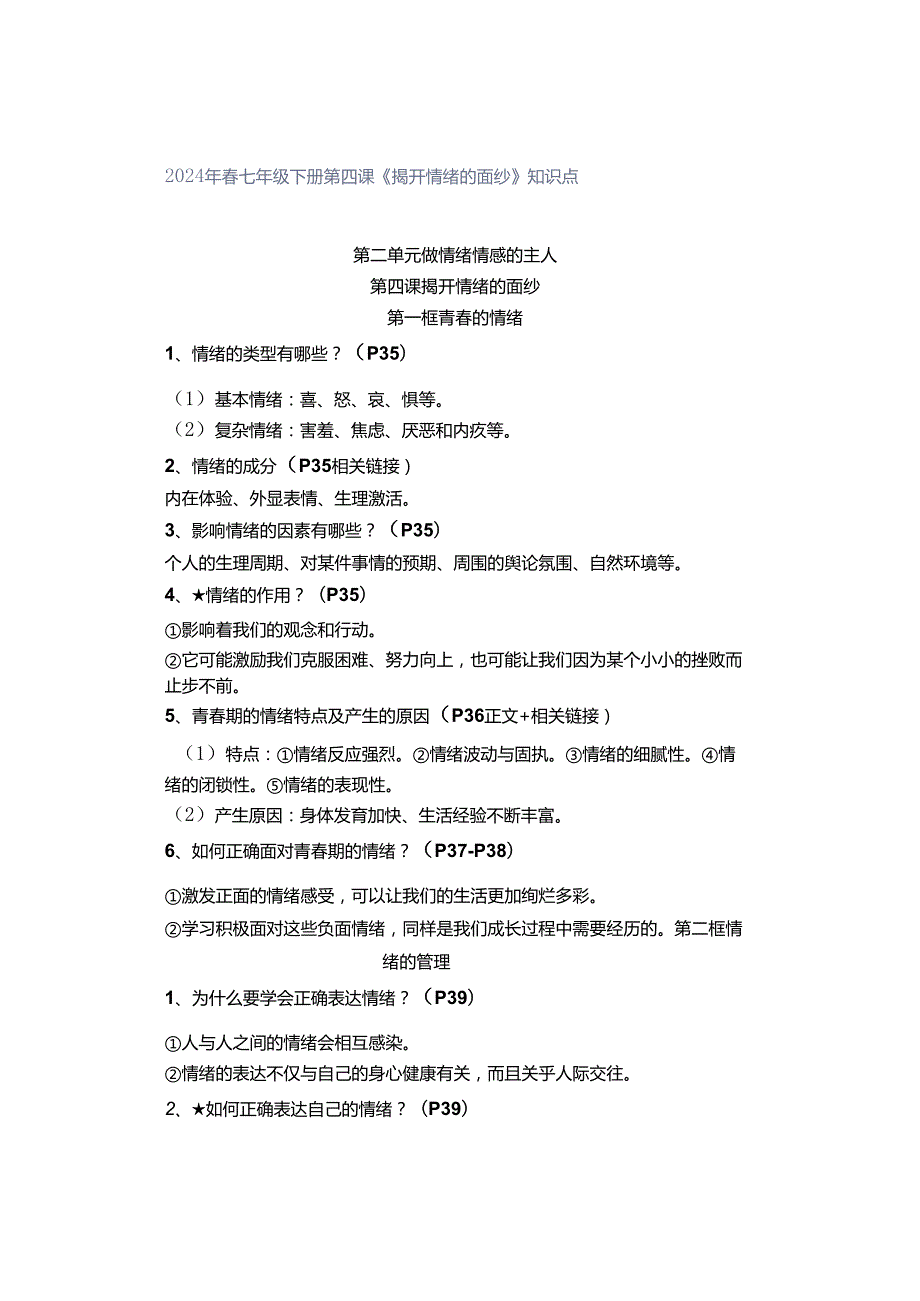 2024年春七年级下册第四课《揭开情绪的面纱》知识点

第二单元做情绪情感的主人
第四课揭开情绪的面纱
第一框青春的情绪

1、情绪的类型有哪些？（P35）

（1）基本情绪：喜、怒、哀、惧等。
（2）复杂情绪：害羞、焦虑、厌恶和内疚等。

2、情绪的成分（P35相关链接）
内在体验、外显表情、生理激活。

3、影响情绪的因素有哪些？（P35）
个人的生理周期、对某件事情的预期、周围的舆论氛围、自然环境等。

4、★情绪的作用？（P35）
①影响着我们的观念和行动。
②它可能激励我们克服困难、努力向上，也可能让我们因为某个小小的挫败而止步不前。

5、青春期的情绪特点及产生的原因（P36正文+相关链接）
（1）特点：①情绪反应强烈。②情绪波动与固执。③情绪的细腻性。④情绪的闭锁性。⑤情绪的表现性。
（2）产生原因：身体发育加快、生活经验不断丰富。

6、如何正确面对青春期的情绪？（P37-P38）

①激发正面的情绪感受，可以让我们的生活更加绚烂多彩。
②学习积极面对这些负面情绪，同样是我们成长过程中需要经历的。第二框情绪的管理

1、为什么要学会正确表达情绪？（P39）

①人与人之间的情绪会相互感染。
②情绪的表达不仅与自己的身心健康有关，而且关乎人际交往。

2、★如何正确表达自己的情绪？（P39）